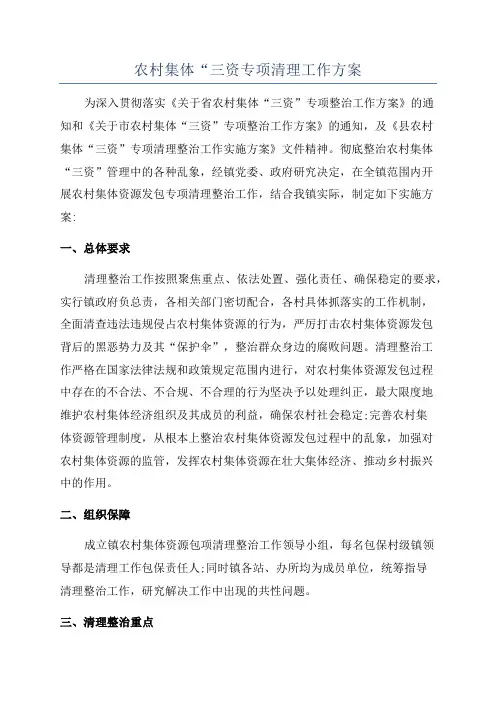 农村集体“三资专项清理工作方案

为深入贯彻落实《关于省农村集体“三资”专项整治工作方案》的通知和《关于市农村集体“三资”专项整治工作方案》的通知，及《县农村集体“三资”专项清理整治工作实施方案》文件精神。彻底整治农村集体“三资”管理中的各种乱象，经镇党委、政府研究决定，在全镇范围内开展农村集体资源发包专项清理整治工作，结合我镇实际，制定如下实施方案：

一、总体要求

清理整治工作按照聚焦重点、依法处置、强化责任、确保稳定的要求，实行镇政府负总责，各相关部门密切配合，各村具体抓落实的工作机制，全面清查违法违规侵占农村集体资源的行为，严厉打击农村集体资源发包背后的黑恶势力及其“保护伞”，整治群众身边的腐败问题。清理整治工作严格在国家法律法规和政策规定范围内进行，对农村集体资源发包过程中存在的不合法、不合规、不合理的行为坚决予以处理纠正，最大限度地维护农村集体经济组织及其成员的利益，确保农村社会稳定;完善农村集体资源管理制度，从根本上整治农村集体资源发包过程中的乱象，加强对农村集体资源的监管，发挥农村集体资源在壮大集体经济、推动乡村振兴中的作用。

二、组织保障

成立镇农村集体资源包项清理整治工作领导小组，每名包保村级镇领导都是清理工作包保责任人;同时镇各站、办所均为成员单位，统筹指导清理整治工作，研究解决工作中出现的共性问题。

三、清理整治重点